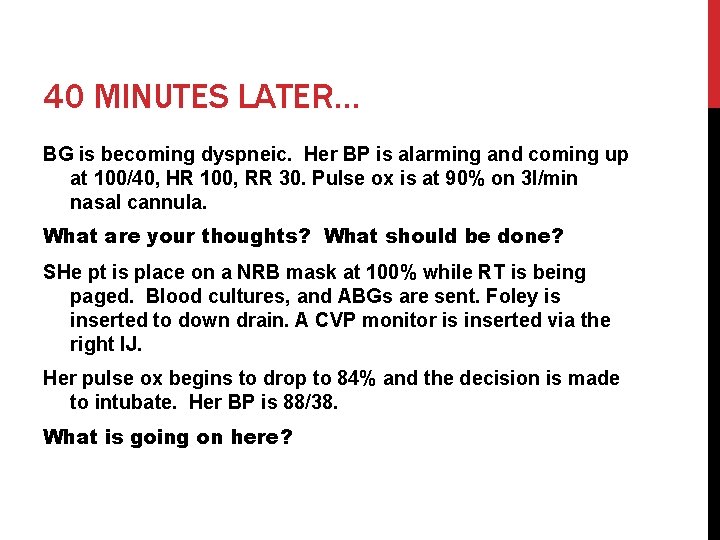 40 MINUTES LATER…

BG is becoming dyspneic. Her BP is alarming and coming up at 100/40, HR 100, RR 30. Pulse ox is at 90% on 3l/min nasal cannula.

What are your thoughts? What should be done?

SHe pt is place on a NRB mask at 100% while RT is being paged. Blood cultures, and ABGs are sent. Foley is inserted to down drain. A CVP monitor is inserted via the right IJ.

Her pulse ox begins to drop to 84% and the decision is made to intubate. Her BP is 88/38.

What is going on here?